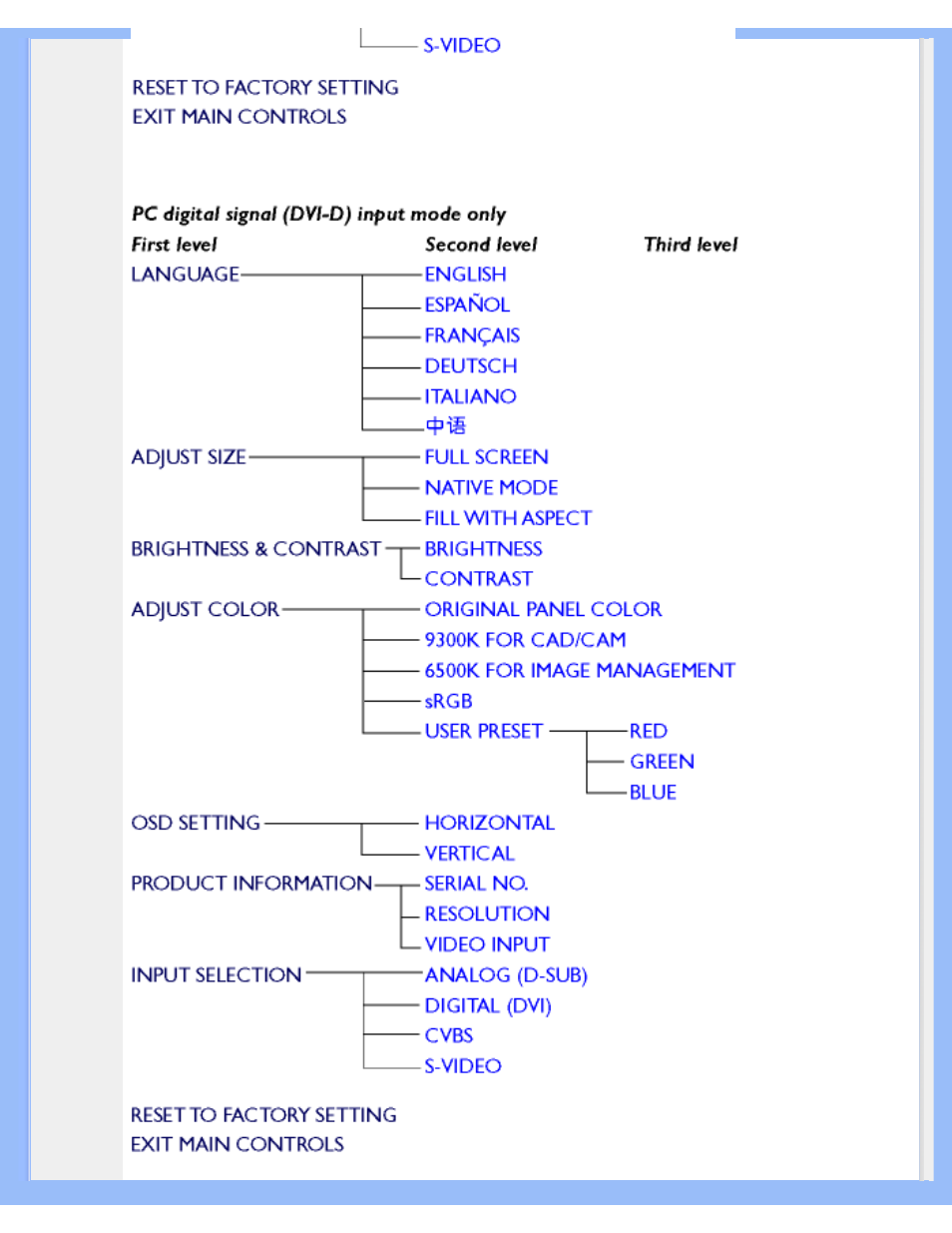 S-VIDEO

RESET TO FACTORY SETTING
EXIT MAIN CONTROLS

PC digital signal (DVI-D) input mode only

First level

Second level

Third level

LANGUAGE

ENGLISH
ESPAÑOL
FRANÇAIS
DEUTSCH
ITALIANO
中语

ADJUST SIZE

FULL SCREEN
NATIVE MODE
FILL WITH ASPECT

BRIGHTNESS & CONTRAST

BRIGHTNESS
CONTRAST

ADJUST COLOR

ORIGINAL PANEL COLOR
9300K FOR CAD/CAM
6500K FOR IMAGE MANAGEMENT
sRGB
USER PRESET

RED
GREEN
BLUE

OSD SETTING

HORIZONTAL
VERTICAL

PRODUCT INFORMATION

SERIAL NO.
RESOLUTION
VIDEO INPUT

INPUT SELECTION

ANALOG (D-SUB)
DIGITAL (DVI)
CVBS
S-VIDEO

RESET TO FACTORY SETTING
EXIT MAIN CONTROLS